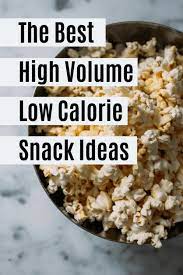 The Best
High Volume
Low Calorie
Snack Ideas